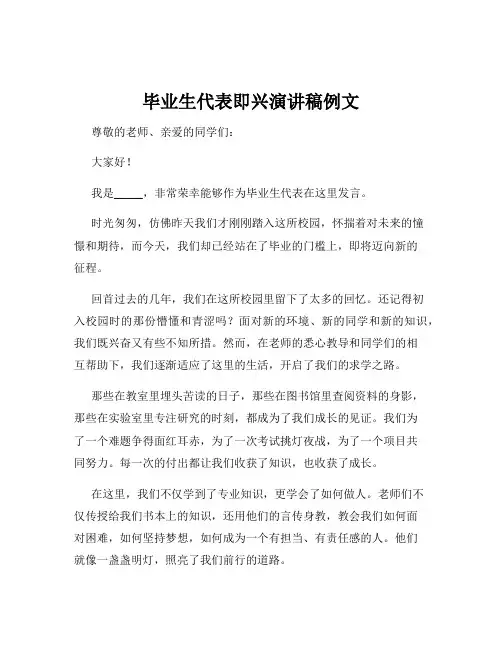 毕业生代表即兴演讲稿例文

尊敬的老师、亲爱的同学们：

大家好！

我是_____，非常荣幸能够作为毕业生代表在这里发言。

时光匆匆，仿佛昨天我们才刚刚踏入这所校园，怀揣着对未来的憧憬和期待，而今天，我们却已经站在了毕业的门槛上，即将迈向新的征程。

回首过去的几年，我们在这所校园里留下了太多的回忆。还记得初入校园时的那份懵懂和青涩吗？面对新的环境、新的同学和新的知识，我们既兴奋又有些不知所措。然而，在老师的悉心教导和同学们的相互帮助下，我们逐渐适应了这里的生活，开启了我们的求学之路。

那些在教室里埋头苦读的日子，那些在图书馆里查阅资料的身影，那些在实验室里专注研究的时刻，都成为了我们成长的见证。我们为了一个难题争得面红耳赤，为了一次考试挑灯夜战，为了一个项目共同努力。每一次的付出都让我们收获了知识，也收获了成长。

在这里，我们不仅学到了专业知识，更学会了如何做人。老师们不仅传授给我们书本上的知识，还用他们的言传身教，教会我们如何面对困难，如何坚持梦想，如何成为一个有担当、有责任感的人。他们就像一盏盏明灯，照亮了我们前行的道路。